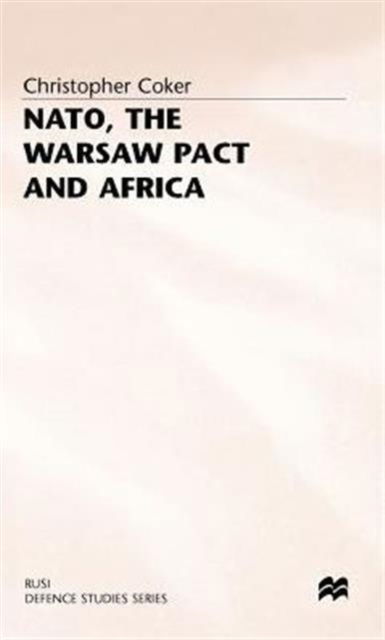 Christopher Coker

NATO, THE WARSAW PACT AND AFRICA

RUSI
DEFENCE STUDIES SERIES